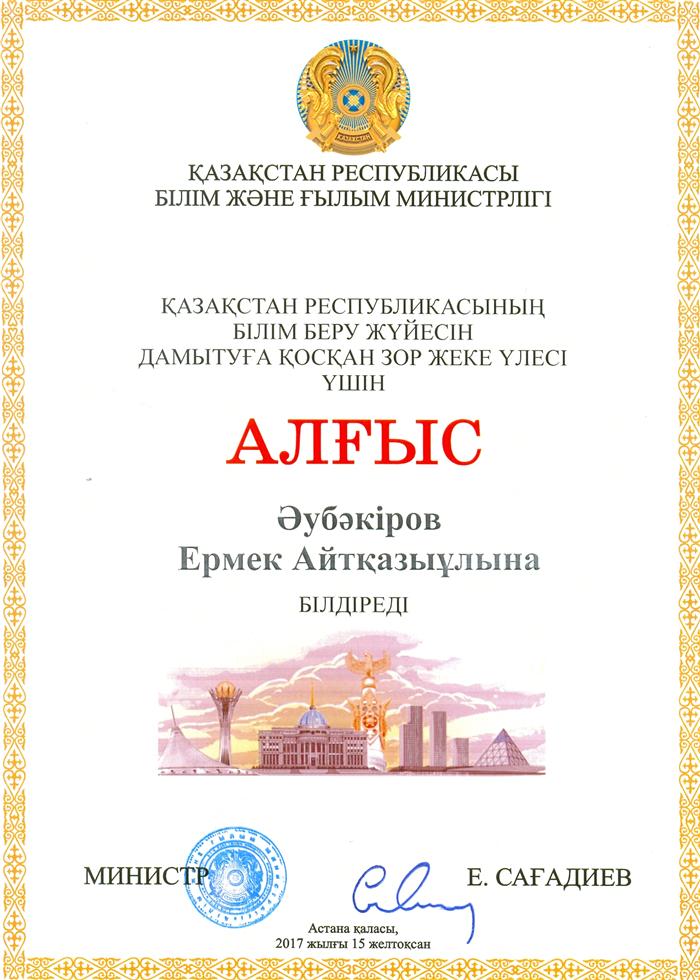 ҚАЗАҚСТАН РЕСПУБЛИКАСЫ
БІЛІМ ЖӘНЕ ҒЫЛЫМ МИНИСТРЛІГІ

ҚАЗАҚСТАН РЕСПУБЛИКАСЫНЫҢ
БІЛІМ БЕРУ ЖҮЙЕСІН
ДАМЫТУҒА ҚОСҚАН ЗОР ЖЕКЕ ҮЛЕСІ
ҮШІН

АЛҒЫС

Әубәкіров
Ермек Айтқазыұлына

БІЛДІРЕДІ

МИНИСТР

Е. САҒАДИЕВ

Астана қаласы,
2017 жылғы 15 желтоқсан